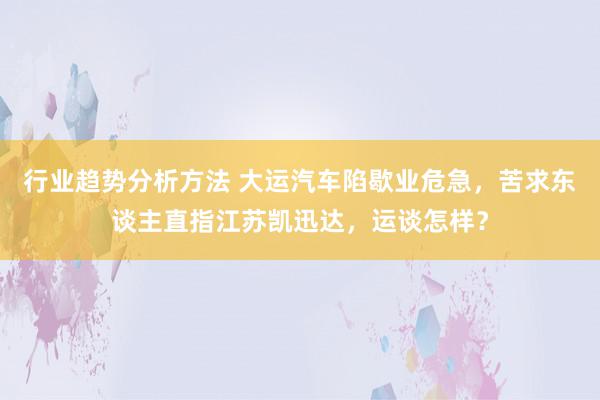 行业趋势分析方法 大运汽车陷歇业危急，苦求东谈主直指江苏凯迅达，运谈怎样？